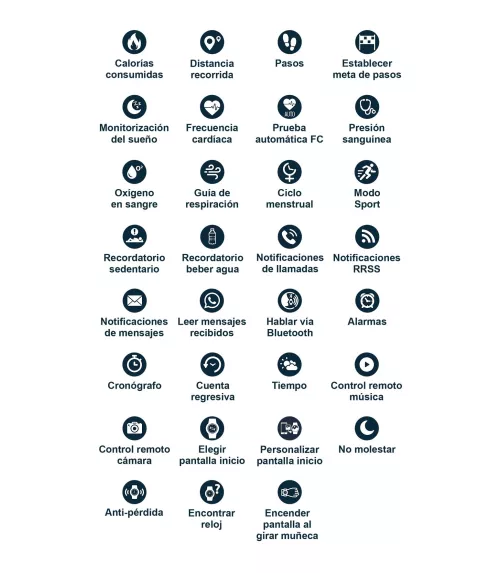 Calorías consumidas

Distancia recorrida

Pasos

Establecer meta de pasos

Monitorización del sueño

Frecuencia cardíaca

Prueba automática FC

Presión sanguínea

Oxigeno en sangre

Guia de respiración

Ciclo menstrual

Modo Sport

Recordatorio sedentario

Recordatorio beber agua

Notificaciones de llamadas

Notificaciones RRSS

Notificaciones de mensajes

Leer mensajes recibidos

Hablar vía Bluetooth

Alarmas

Cronógrafo

Cuenta regresiva

Tiempo

Control remoto música

Control remoto cámara

Elegir pantalla inicio

Personalizar pantalla inicio

No molestar

Anti-pérdida

Encontrar reloj

Encender pantalla al girar muñeca